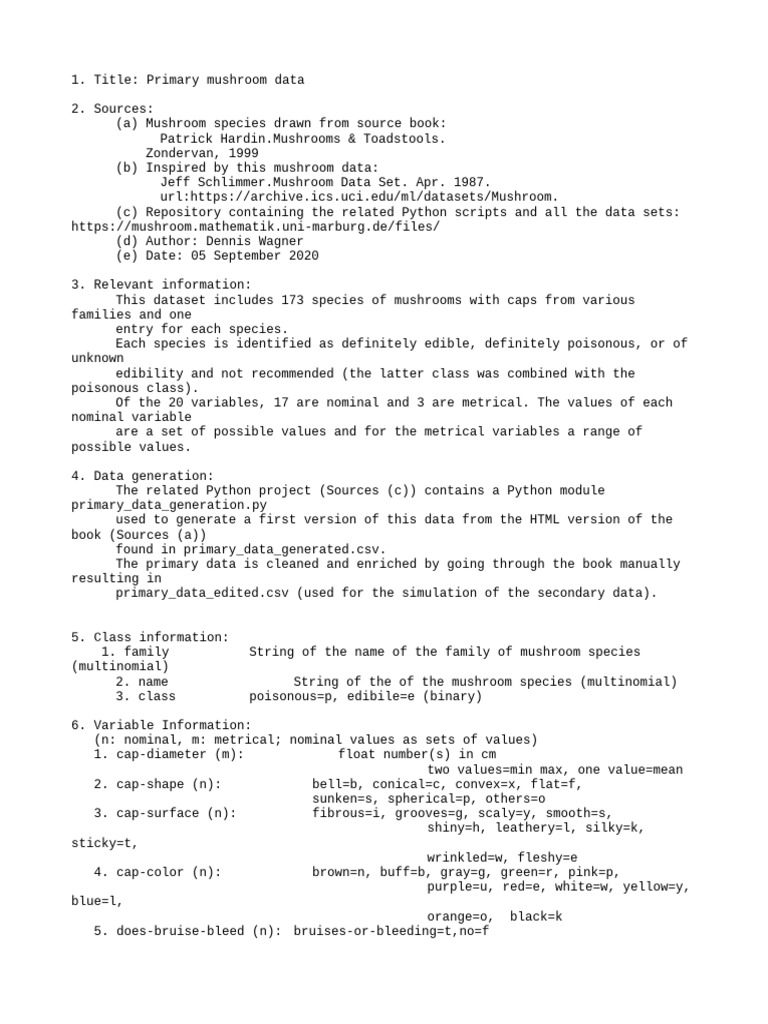 1. Title: Primary mushroom data

2. Sources:
(a) Mushroom species drawn from source book:
Patrick Hardin.Mushrooms & Toadstools.
Zondervan, 1999
(b) Inspired by this mushroom data:
Jeff Schlimmer.Mushroom Data Set. Apr. 1987.
url:https://archive.ics.uci.edu/ml/datasets/Mushroom.
(c) Repository containing the related Python scripts and all the data sets:
https://mushroom.mathematik.uni-marburg.de/files/
(d) Author: Dennis Wagner
(e) Date: 05 September 2020

3. Relevant information:
This dataset includes 173 species of mushrooms with caps from various families and one
entry for each species.
Each species is identified as definitely edible, definitely poisonous, or of unknown
edibility and not recommended (the latter class was combined with the poisonous class).
Of the 20 variables, 17 are nominal and 3 are metrical. The values of each nominal variable
are a set of possible values and for the metrical variables a range of possible values.

4. Data generation:
The related Python project (Sources (c)) contains a Python module primary_data_generation.py
used to generate a first version of this data from the HTML version of the book (Sources (a))
found in primary_data_generated.csv.
The primary data is cleaned and enriched by going through the book manually resulting in
primary_data_edited.csv (used for the simulation of the secondary data).

5. Class information:
1. family String of the name of the family of mushroom species (multinomial)
2. name String of the of the mushroom species (multinomial)
3. class poisonous=p, edibile=e (binary)

6. Variable Information:
(n: nominal, m: metrical; nominal values as sets of values)
1. cap-diameter (m): float number(s) in cm
two values=min max, one value=mean
2. cap-shape (n): bell=b, conical=c, convex=x, flat=f,
sunken=s, spherical=p, others=o
3. cap-surface (n): fibrous=i, grooves=g, scaly=y, smooth=s,
shiny=h, leathery=l, silky=k, sticky=t,
wrinkled=w, fleshy=e
4. cap-color (n): brown=n, buff=b, gray=g, green=r, pink=p,
purple=u, red=e, white=w, yellow=y, blue=l,
orange=o, black=k
5. does-bruise-bleed (n): bruises-or-bleeding=t,no=f